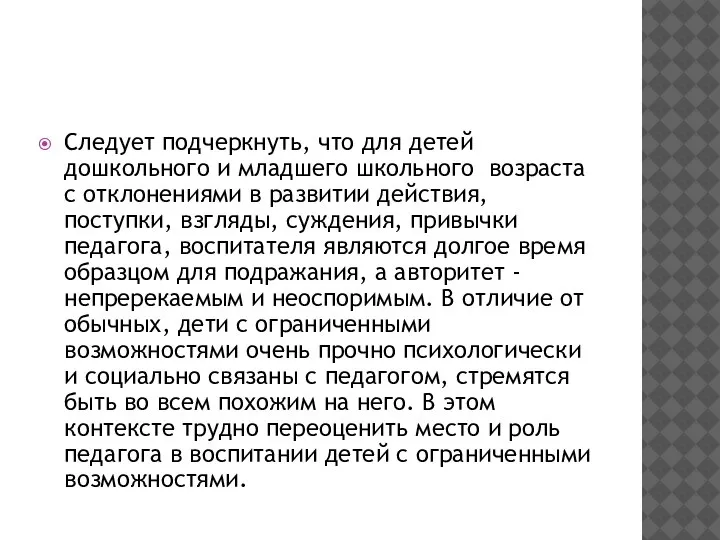 Следует подчеркнуть, что для детей дошкольного и младшего школьного возраста с отклонениями в развитии действия, поступки, взгляды, суждения, привычки педагога, воспитателя являются долгое время образцом для подражания, а авторитет - непререкаемым и неоспоримым. В отличие от обычных, дети с ограниченными возможностями очень прочно психологически и социально связаны с педагогом, стремятся быть во всем похожим на него. В этом контексте трудно переоценить место и роль педагога в воспитании детей с ограниченными возможностями.